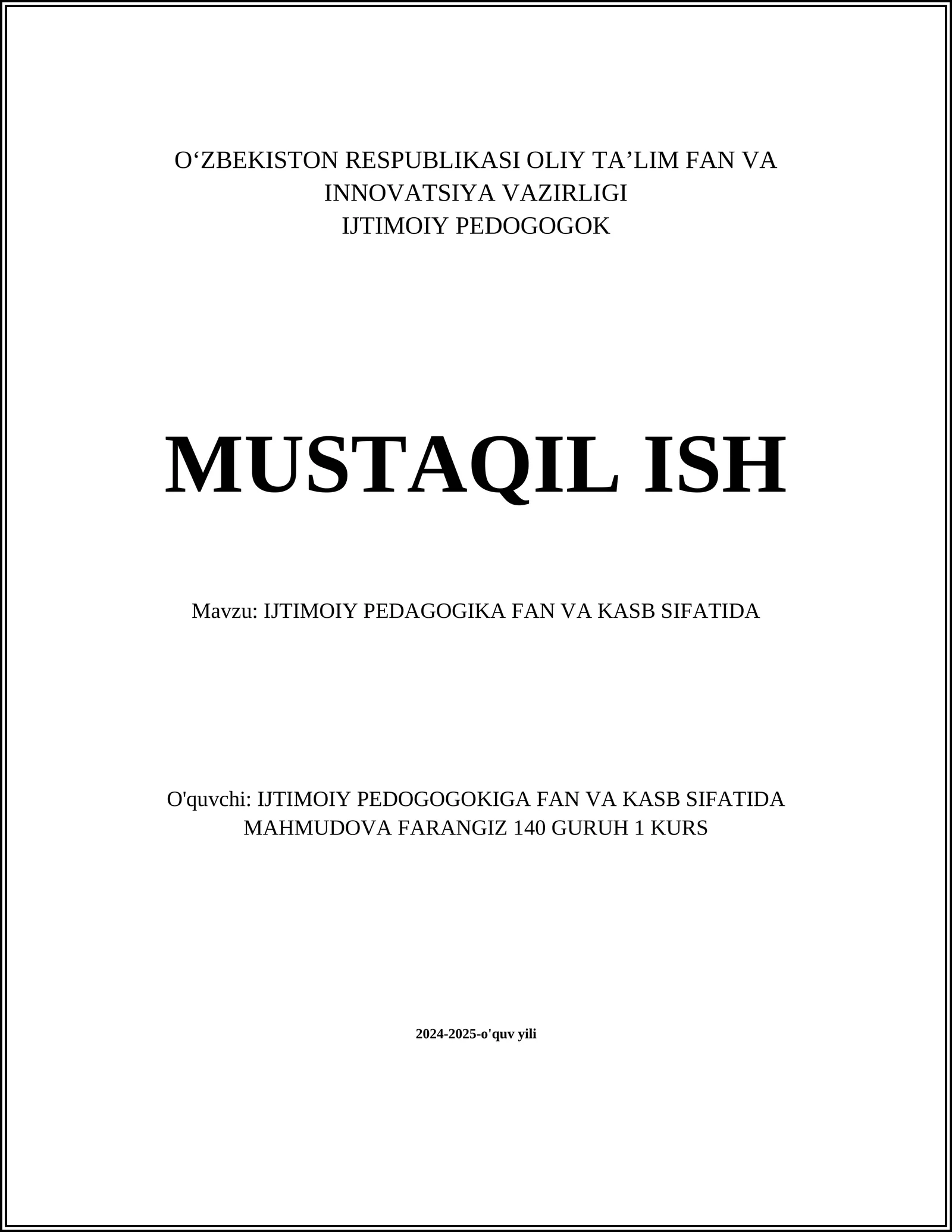 O‘ZBEKISTON RESPUBLIKASI OLIY TA’LIM FAN VA INNOVATSIYA VAZIRLIGI
IJTIMOIY PEDOGOGOK

MUSTAQIL ISH

Mavzu: IJTIMOIY PEDAGOGIKA FAN VA KASB SIFATIDA

O'quvchi: IJTIMOIY PEDOGOGOKIGA FAN VA KASB SIFATIDA
MAHMUDOVA FARANGIZ 140 GURUH 1 KURS

2024-2025-o'quv yili